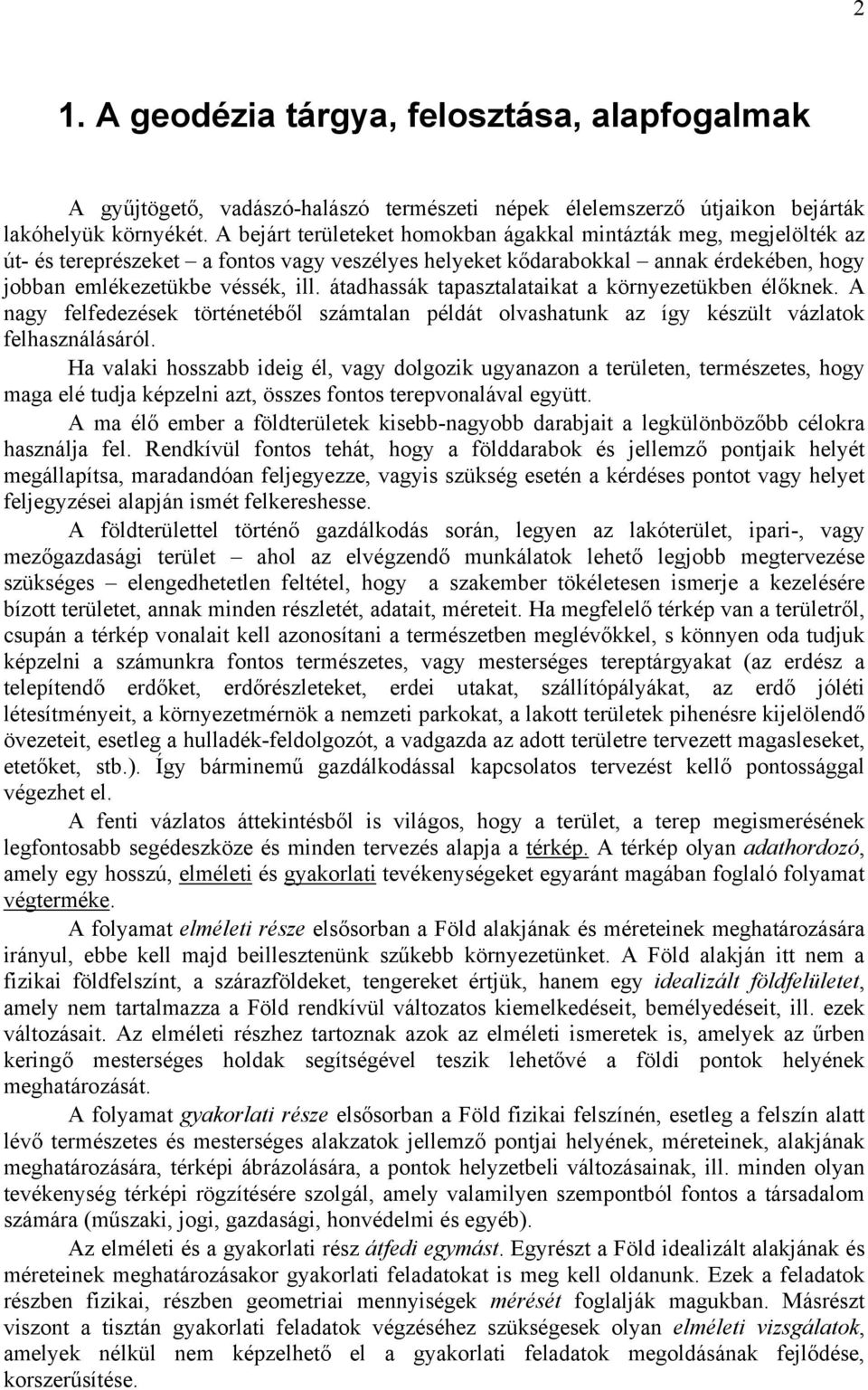 2

1. A geodézia tárgya, felosztása, alapfogalmak

A gyűjtögető, vadászó-halászó természeti népek élelemszerző útjaikon bejárták lakóhelyük környékét. A bejárt területeket homokban ágakkal mintázták meg, megjelölték az út- és tereprészeket – a fontos vagy veszélyes helyeket kődarabokkal – annak érdekében, hogy jobban emlékezetükbe véssék, ill. átadhassák tapasztalataikat a környezetükben élőknek. A nagy felfedezések történetéből számtalan példát olvashatunk az így készült vázlatok felhasználásáról.

Ha valaki hosszabb ideig él, vagy dolgozik ugyanazon a területen, természetes, hogy maga elé tudja képzelni azt, összes fontos terepvonalával együtt.

A ma élő ember a földterületek kisebb-nagyobb darabjait a legkülönbözőbb célokra használja fel. Rendkívül fontos tehát, hogy a földdarabok és jellemző pontjaik helyét megállapítsa, maradandóan feljegyezze, vagyis szükség esetén a kérdéses pontot vagy helyet feljegyzései alapján ismét felkereshesse.

A földterülettel történő gazdálkodás során, legyen az lakóterület, ipari-, vagy mezőgazdasági terület – ahol az elvégzendő munkálatok lehető legjobb megtervezése szükséges – elengedhetetlen feltétel, hogy a szakember tökéletesen ismerje a kezelésére bízott területet, annak minden részletét, adatait, méreteit. Ha megfelelő térkép van a területről, csupán a térkép vonalait kell azonosítani a természetben meglévőkkel, s könnyen oda tudjuk képzelni a számunkra fontos természetes, vagy mesterséges tereptárgyakat (az erdész a telepítendő erdőket, erdőrészleteket, erdei utakat, szállítópályákat, az erdő jóléti létesítményeit, a környezetmérnök a nemzeti parkokat, a lakott területek pihenésre kijelölendő övezeteit, esetleg a hulladék-feldolgozót, a vadgazda az adott területre tervezett magasleseket, etetőket, stb.). Így bárminemű gazdálkodással kapcsolatos tervezést kellő pontossággal végezhet el.

A fenti vázlatos áttekintésből is világos, hogy a terület, a terep megismerésének legfontosabb segédeszköze és minden tervezés alapja a térkép. A térkép olyan adathordozó, amely egy hosszú, elméleti és gyakorlati tevékenységeket egyaránt magában foglaló folyamat végterméke.

A folyamat elméleti része elsősorban a Föld alakjának és méreteinek meghatározására irányul, ebbe kell majd beillesztenünk szűkebb környezetünket. A Föld alakján itt nem a fizikai földfelszínt, a szárazföldeket, tengereket értjük, hanem egy idealizált földfelületet, amely nem tartalmazza a Föld rendkívül változatos kiemelkedéseit, bemélyedéseit, ill. ezek változásait. Az elméleti részhez tartoznak azok az elméleti ismeretek is, amelyek az űrben keringő mesterséges holdak segítségével teszik lehetővé a földi pontok helyének meghatározását.

A folyamat gyakorlati része elsősorban a Föld fizikai felszínén, esetleg a felszín alatt lévő természetes és mesterséges alakzatok jellemző pontjai helyének, méreteinek, alakjának meghatározására, térképi ábrázolására, a pontok helyzetbeli változásainak, ill. minden olyan tevékenység térképi rögzítésére szolgál, amely valamilyen szempontból fontos a társadalom számára (műszaki, jogi, gazdasági, honvédelmi és egyéb).

Az elméleti és a gyakorlati rész átfedi egymást. Egyrészt a Föld idealizált alakjának és méreteinek meghatározásakor gyakorlati feladatokat is meg kell oldanunk. Ezek a feladatok részben fizikai, részben geometriai mennyiségek mérését foglalják magukban. Másrészt viszont a tisztán gyakorlati feladatok végzéséhez szükségesek olyan elméleti vizsgálatok, amelyek nélkül nem képzelhető el a gyakorlati feladatok megoldásának fejlődése, korszerűsítése.